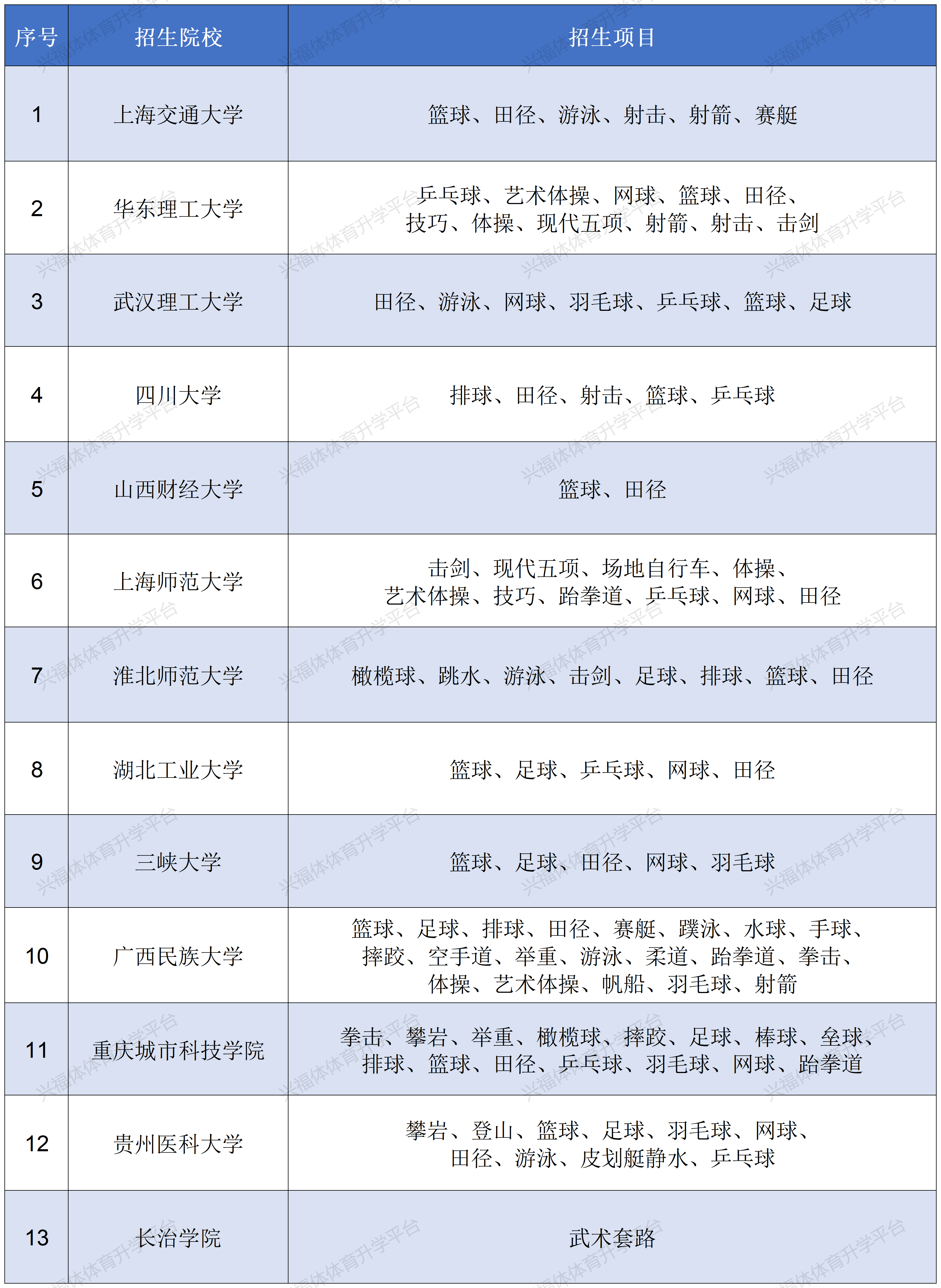 | 序号 | 招生院校 | 招生项目 |
|---|---|---|
| 1 | 上海交通大学 | 篮球、田径、游泳、射击、射箭、赛艇 |
| 2 | 华东理工大学 | 乒乓球、艺术体操、网球、篮球、田径、技巧、体操、现代五项、射箭、射击、击剑 |
| 3 | 武汉理工大学 | 田径、游泳、网球、羽毛球、乒乓球、篮球、足球 |
| 4 | 四川大学 | 排球、田径、射击、篮球、乒乓球 |
| 5 | 山西财经大学 | 篮球、田径 |
| 6 | 上海师范大学 | 击剑、现代五项、场地自行车、体操、艺术体操、技巧、跆拳道、乒乓球、网球、田径 |
| 7 | 淮北师范大学 | 橄榄球、跳水、游泳、击剑、足球、排球、篮球、田径 |
| 8 | 湖北工业大学 | 篮球、足球、乒乓球、网球、田径 |
| 9 | 三峡大学 | 篮球、足球、田径、网球、羽毛球 |
| 10 | 广西民族大学 | 篮球、足球、排球、田径、赛艇、蹼泳、水球、手球、摔跤、空手道、举重、游泳、柔道、跆拳道、拳击、体操、艺术体操、帆船、羽毛球、射箭 |
| 11 | 重庆城市科技学院 | 拳击、攀岩、举重、橄榄球、摔跤、足球、棒球、垒球、排球、篮球、田径、乒乓球、羽毛球、网球、跆拳道 |
| 12 | 贵州医科大学 | 攀岩、登山、篮球、足球、羽毛球、网球、田径、游泳、皮划艇静水、乒乓球 |
| 13 | 长治学院 | 武术套路 |

兴福体体育升学平台